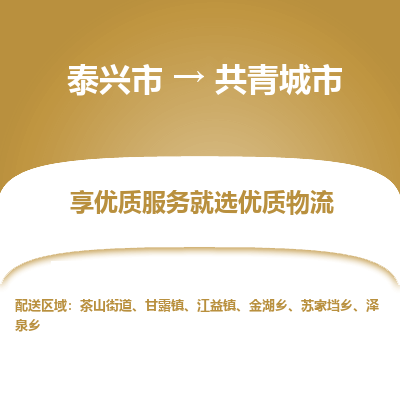 泰兴市 → 共青城市

享优质服务就选优质物流

配送区域：茶山街道、甘露镇、江益镇、金湖乡、苏家垱乡、泽泉乡